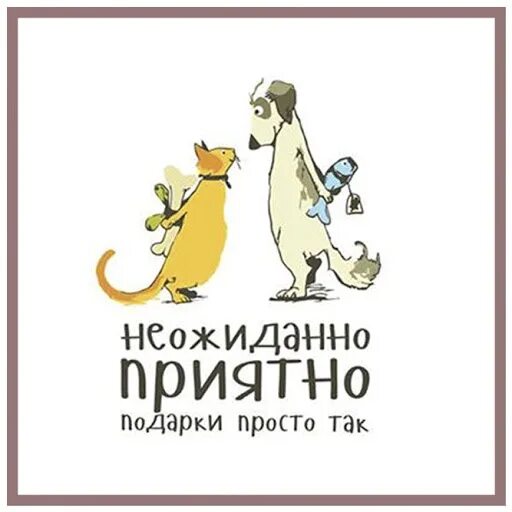 неожиданно
приятно
подарки просто так